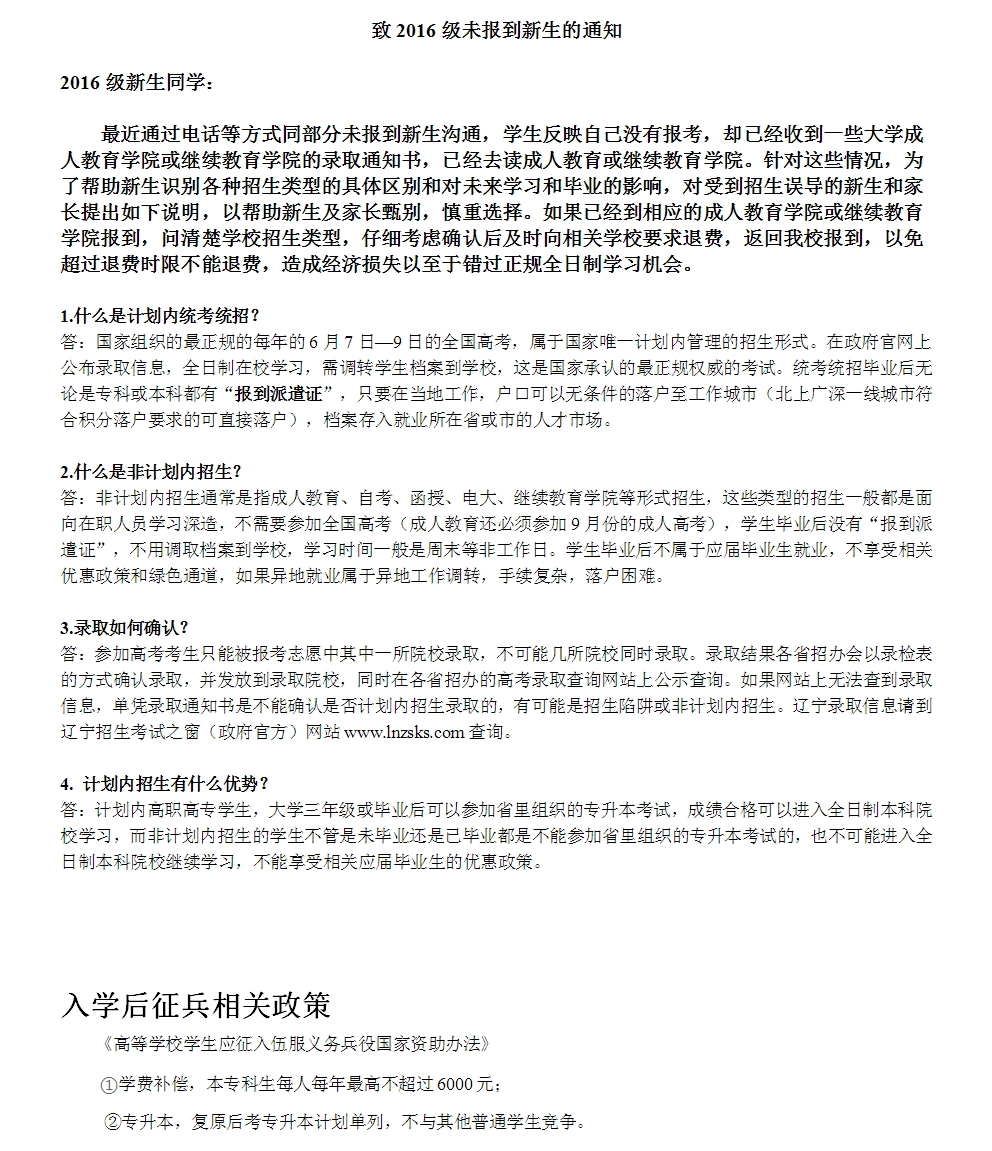 致 2016 级未报到新生的通知

2016 级新生同学：

最近通过电话等方式同部分未报到新生沟通，学生反映自己没有报考，却已经收到一些大学成人教育学院或继续教育学院的录取通知书，已经去读成人教育或继续教育学院。针对这些情况，为了帮助新生识别各种招生类型的具体区别和对未来学习和毕业的影响，对受到招生误导的新生和家长提出如下说明，以帮助新生及家长甄别，慎重选择。如果已经到相应的成人教育学院或继续教育学院报到，问清楚学校招生类型，仔细考虑确认后及时向相关学校要求退费，返回我校报到，以免超过退费时限不能退费，造成经济损失以至于错过正规全日制学习机会。

1.什么是计划内统考统招？
答：国家组织的最正规的每年的 6 月 7 日—9 日的全国高考，属于国家唯一计划内管理的招生形式。在政府官网上公布录取信息，全日制在校学习，需调转学生档案到学校，这是国家承认的最正规权威的考试。统考统招毕业后无论是专科或本科都有“报到派遣证”，只要在当地工作，户口可以无条件的落户至工作城市（北上广深一线城市符合积分落户要求的可直接落户），档案存入就业所在省或市的人才市场。

2.什么是非计划内招生？
答：非计划内招生通常是指成人教育、自考、函授、电大、继续教育学院等形式招生，这些类型的招生一般都是面向在职人员学习深造，不需要参加全国高考（成人教育还必须参加 9 月份的成人高考），学生毕业后没有“报到派遣证”，不用调取档案到学校，学习时间一般是周末等非工作日。学生毕业后不属于应届毕业生就业，不享受相关优惠政策和绿色通道，如果异地就业属于异地工作调转，手续复杂，落户困难。

3.录取如何确认？
答：参加高考考生只能被报考志愿中其中一所院校录取，不可能几所院校同时录取。录取结果各省招办会以录检表的方式确认录取，并发放到录取院校，同时在各省招办的高考录取查询网站上公示查询。如果网站上无法查到录取信息，单凭录取通知书是不能确认是否计划内招生录取的，有可能是招生陷阱或非计划内招生。辽宁录取信息请到辽宁招生考试之窗（政府官方）网站 www.lnzsks.com 查询。

4. 计划内招生有什么优势？
答：计划内高职高专学生，大学三年级或毕业后可以参加省里组织的专升本考试，成绩合格可以进入全日制本科院校学习，而非计划内招生的学生不管是未毕业还是已毕业都是不能参加省里组织的专升本考试的，也不可能进入全日制本科院校继续学习，不能享受相关应届毕业生的优惠政策。

入学后征兵相关政策
《高等学校学生应征入伍服义务兵役国家资助办法》
①学费补偿，本专科生每人每年最高不超过 6000 元；
②专升本，复原后考专升本计划单列，不与其他普通学生竞争。